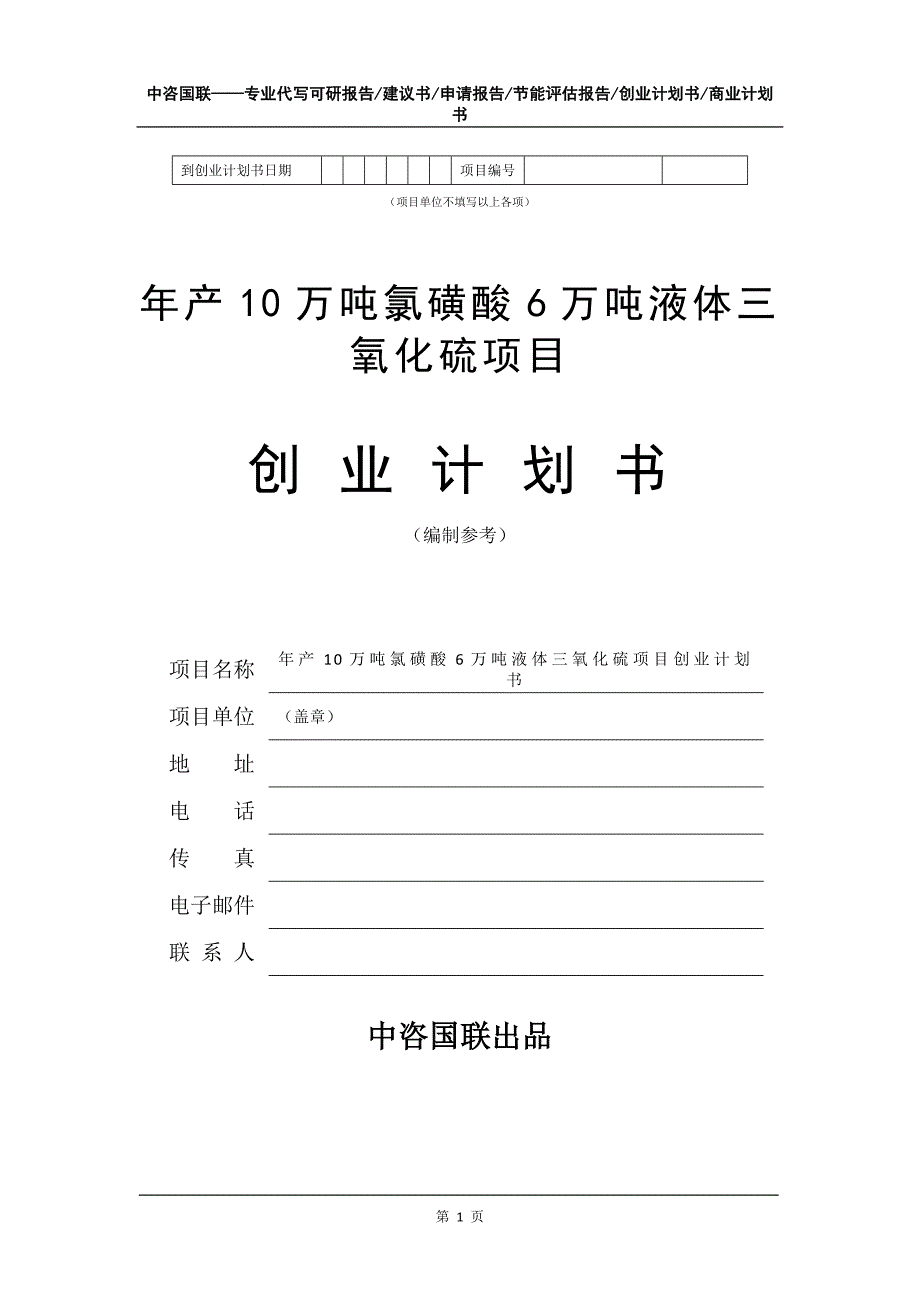 中咨国联——专业代写可研报告/建议书/申请报告/节能评估报告/创业计划书/商业计划书

| 到创业计划书日期 | | | | | | | 项目编号 | | |
|---|---|---|---|---|---|---|---|---|---|

（项目单位不填写以上各项）

年产 10 万吨氯磺酸 6 万吨液体三氧化硫项目

创 业 计 划 书

（编制参考）

项目名称 年产 10 万吨氯磺酸 6 万吨液体三氧化硫项目创业计划书

项目单位 （盖章）

地 址

电 话

传 真

电子邮件

联 系 人

中咨国联出品

第 1 页